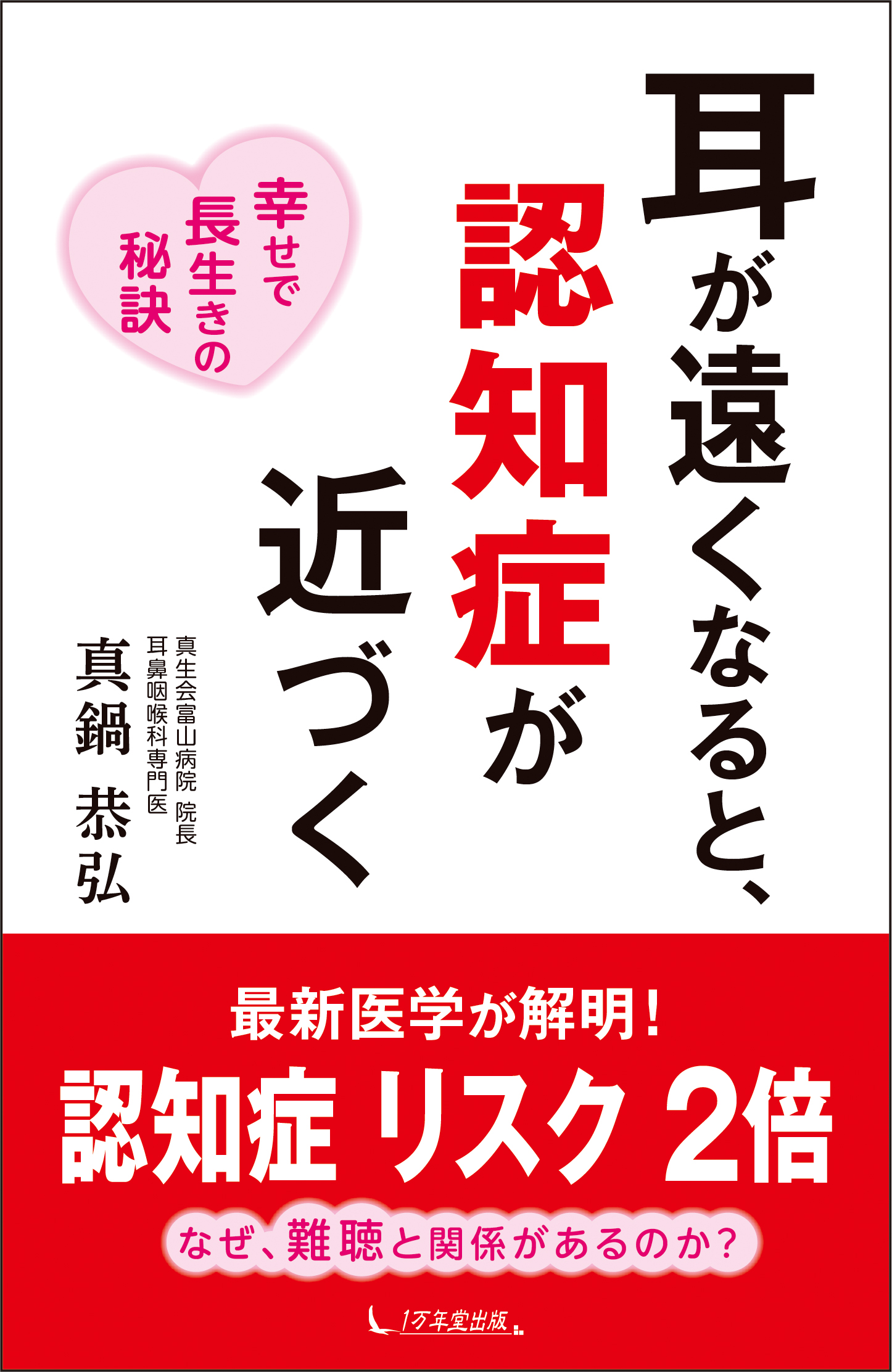 耳が遠くなると、認知症が近づく

幸せで長生きの秘訣

真生会富山病院 院長
耳鼻咽喉科専門医
真鍋 恭弘

最新医学が解明!
認知症 リスク 2倍
なぜ、難聴と関係があるのか?

1万年堂出版